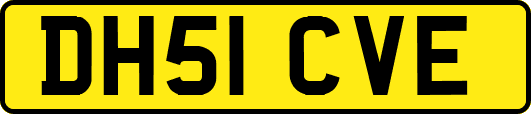 DH51 CVE